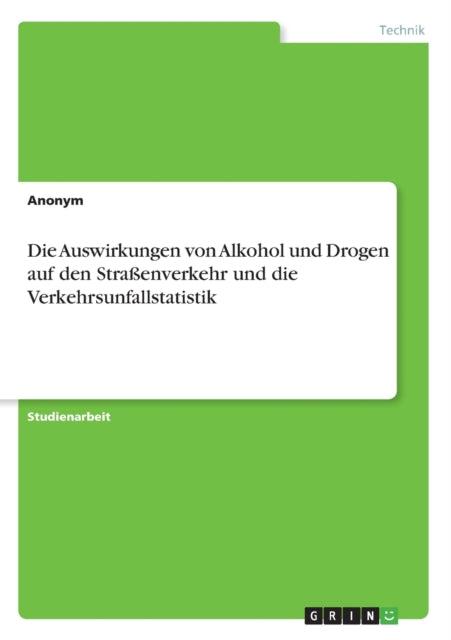 Technik

Anonym

Die Auswirkungen von Alkohol und Drogen auf den Straßenverkehr und die Verkehrsunfallstatistik

Studienarbeit

GRIN